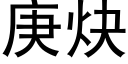 庚炔